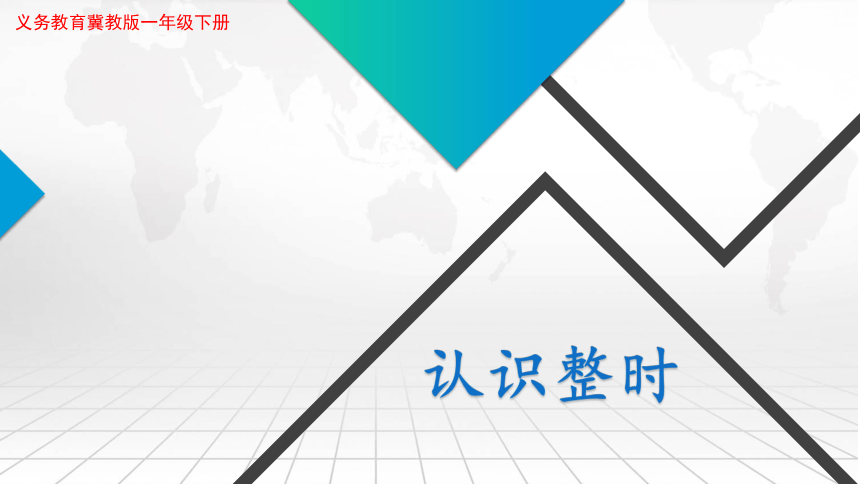 义务教育冀教版一年级下册

认识整时